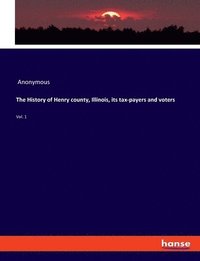 Anonymous

The History of Henry county, Illinois, its tax-payers and voters

Vol. 1

hanse